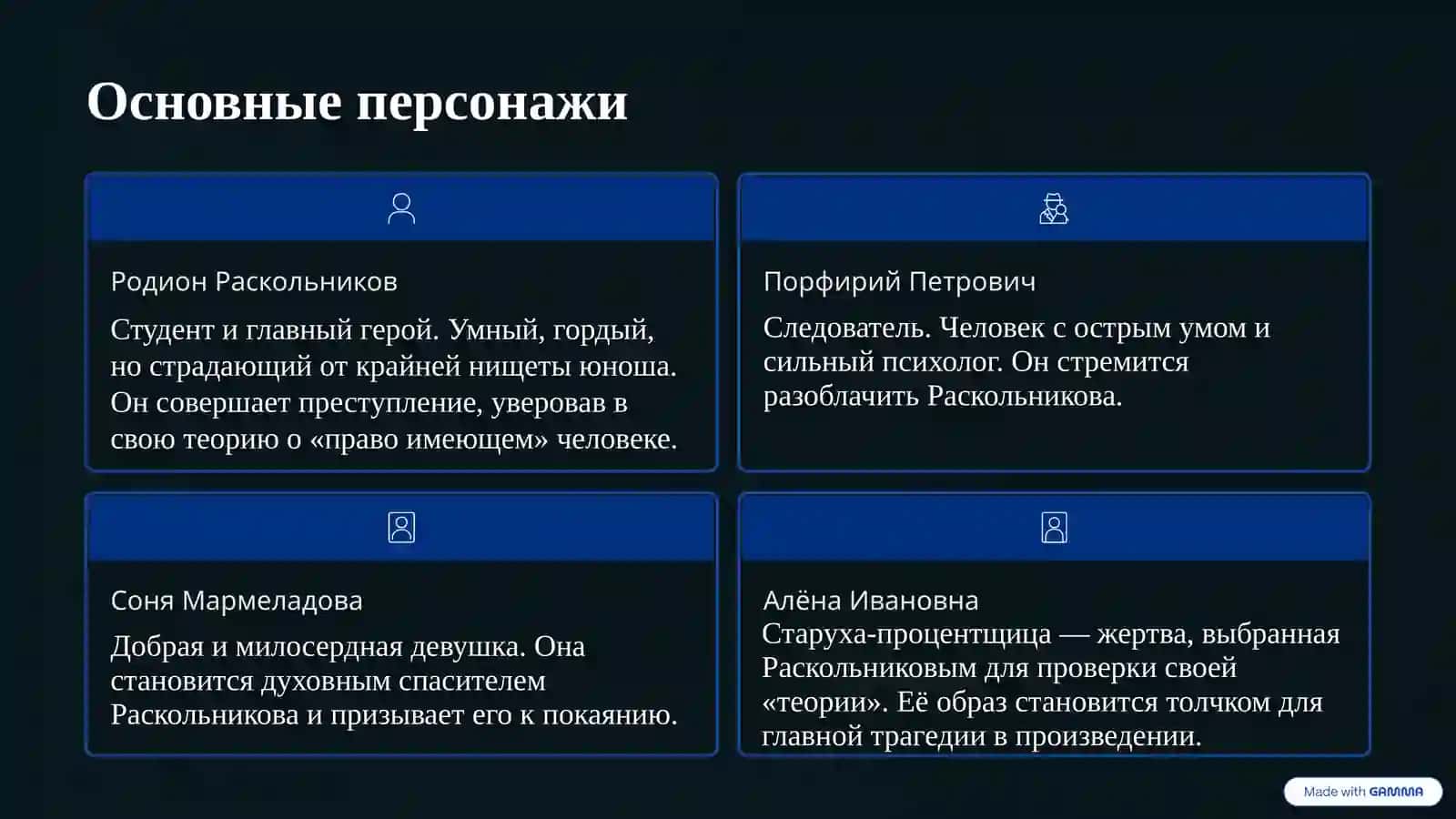 Основные персонажи

Родион Раскольников

Студент и главный герой. Умный, гордый, но страдающий от крайней нищеты юноша. Он совершает преступление, уверовав в свою теорию о «право имеющем» человеке.

Порфирий Петрович

Следователь. Человек с острым умом и сильный психолог. Он стремится разоблачить Раскольникова.

Соня Мармеладова

Добрая и милосердная девушка. Она становится духовным спасителем Раскольникова и призывает его к покаянию.

Алёна Ивановна

Старуха-процентщица — жертва, выбранная Раскольниковым для проверки своей «теории». Её образ становится толчком для главной трагедии в произведении.

Made with GAMMA